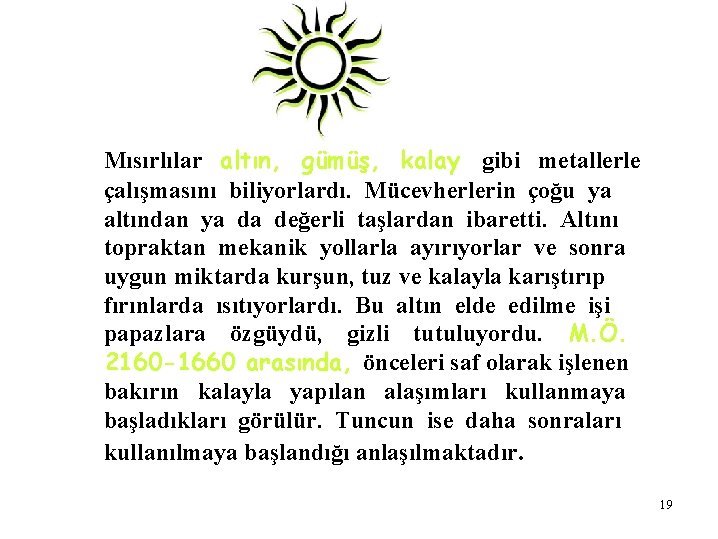 Mısırlılar altın, gümüş, kalay gibi metallerle çalışmasını biliyorlardı. Mücevherlerin çoğu ya altından ya da değerli taşlardan ibaretti. Altını topraktan mekanik yollarla ayırıyorlar ve sonra uygun miktarda kurşun, tuz ve kalayla karıştırıp fırınlarda ısıtıyorlardı. Bu altın elde edilme işi papazlara özgüydü, gizli tutuluyordu. M.Ö. 2160-1660 arasında, önceleri saf olarak işlenen bakırın kalayla yapılan alaşımları kullanmaya başladıkları görülür. Tuncun ise daha sonraları kullanılmaya başlandığı anlaşılmaktadır.

19